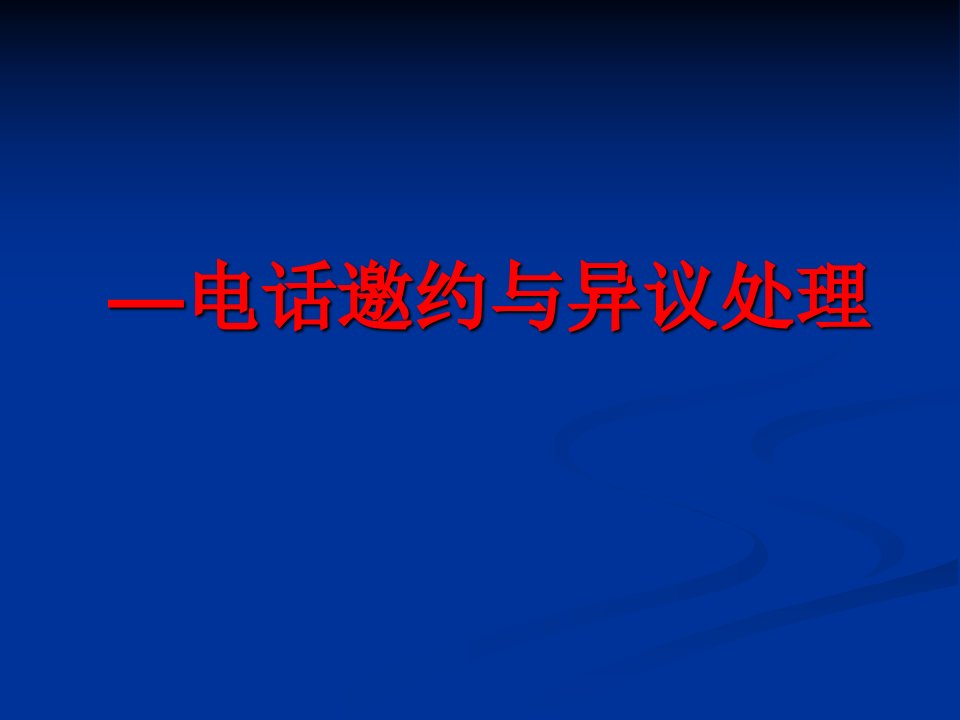 —电话邀约与异议处理